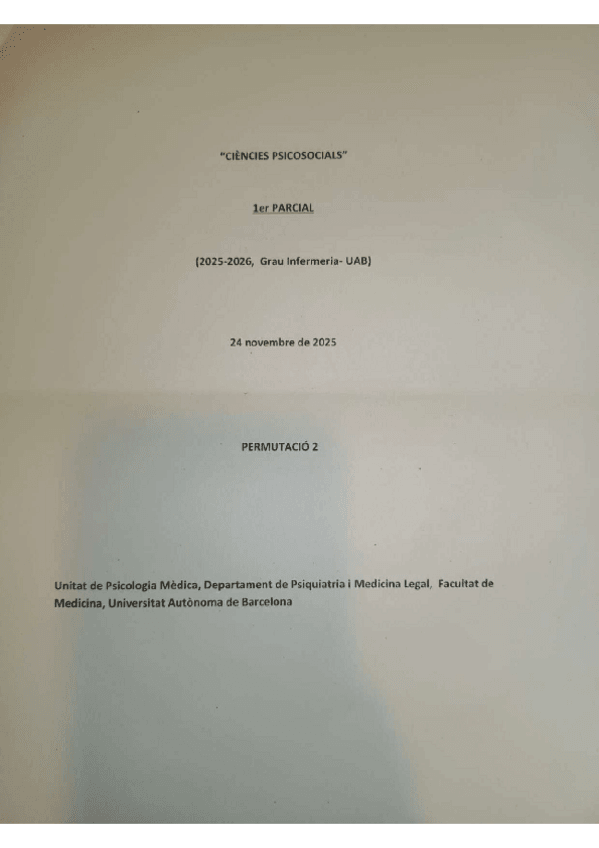 "CIÈNCIES PSICOSOCIALS"

1er PARCIAL

(2025-2026, Grau Infermeria- UAB)

24 novembre de 2025

PERMUTACIÓ 2

Unitat de Psicologia Mèdica, Departament de Psiquiatria i Medicina Legal, Facultat de Medicina, Universitat Autònoma de Barcelona